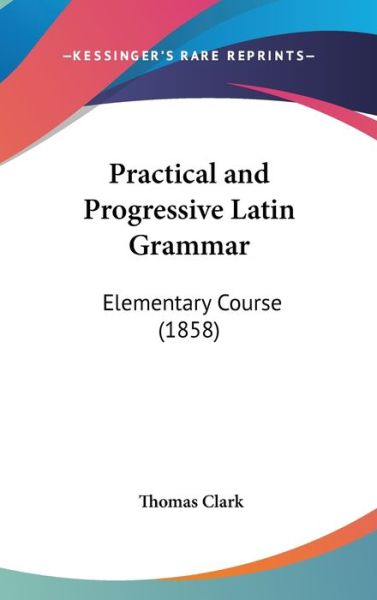 —KESSINGER'S RARE REPRINTS—

Practical and Progressive Latin Grammar

Elementary Course (1858)

Thomas Clark